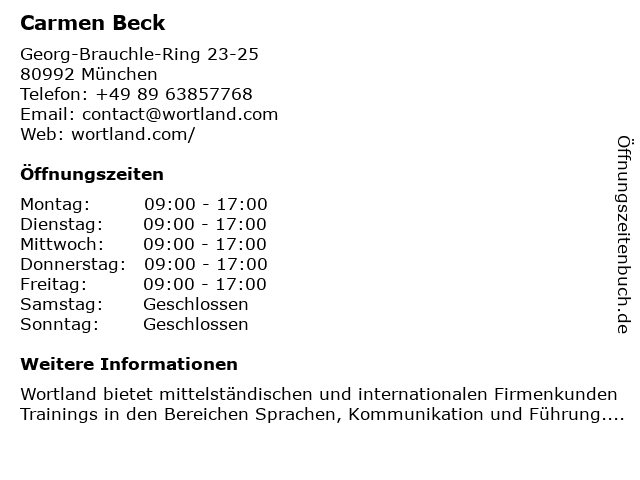 Carmen Beck

Georg-Brauchle-Ring 23-25
80992 München
Telefon: +49 89 63857768
Email: contact@wortland.com
Web: wortland.com/

Öffnungszeiten

Montag: 09:00 - 17:00
Dienstag: 09:00 - 17:00
Mittwoch: 09:00 - 17:00
Donnerstag: 09:00 - 17:00
Freitag: 09:00 - 17:00
Samstag: Geschlossen
Sonntag: Geschlossen

Weitere Informationen

Wortland bietet mittelständischen und internationalen Firmenkunden Trainings in den Bereichen Sprachen, Kommunikation und Führung....

Öffnungszeitenbuch.de